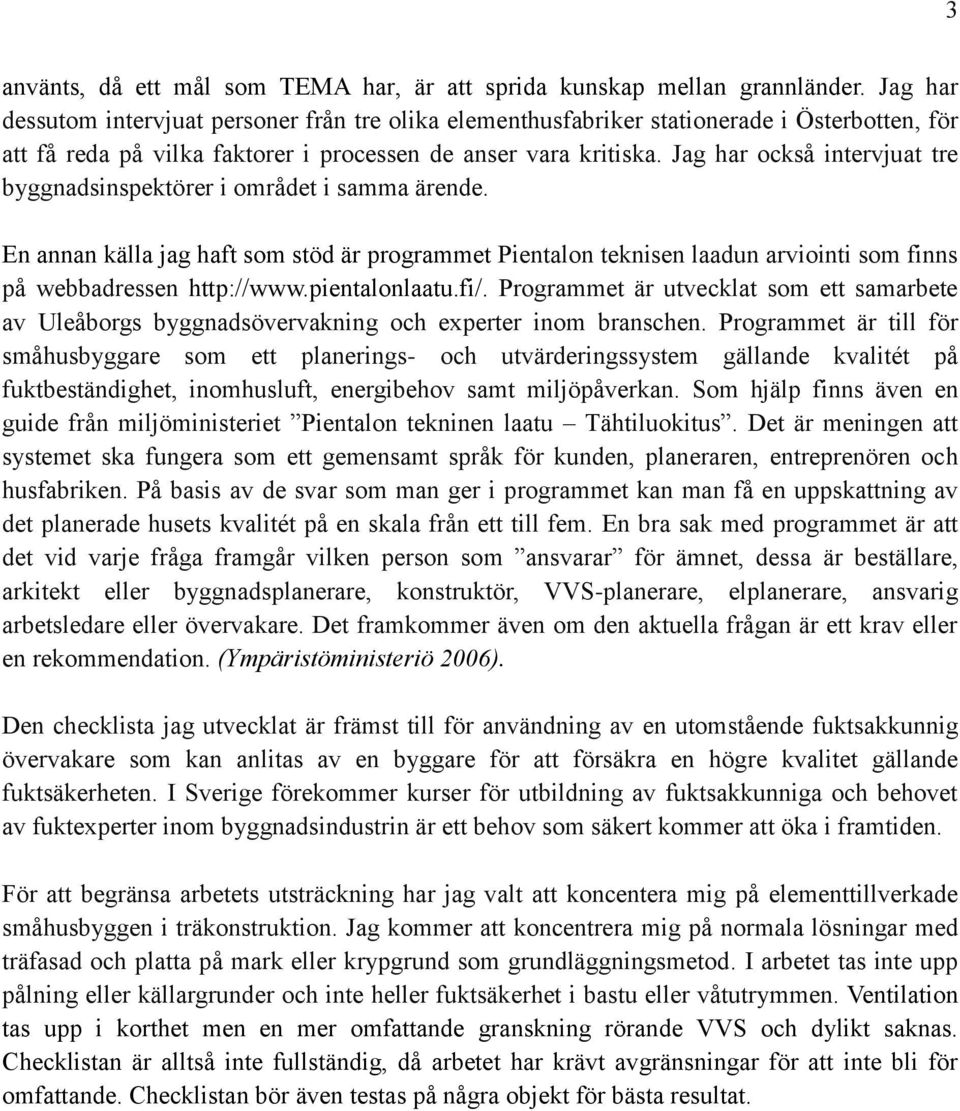 3

använts, då ett mål som TEMA har, är att sprida kunskap mellan grannländer. Jag har dessutom intervjuat personer från tre olika elementhusfabriker stationerade i Österbotten, för att få reda på vilka faktorer i processen de anser vara kritiska. Jag har också intervjuat tre byggnadsinspektörer i området i samma ärende.

En annan källa jag haft som stöd är programmet Pientalon teknisen laadun arviointi som finns på webbadressen http://www.pientalonlaatu.fi/. Programmet är utvecklat som ett samarbete av Uleåborgs byggnadsövervakning och experter inom branschen. Programmet är till för småhusbyggare som ett planerings- och utvärderingssystem gällande kvalitét på fuktbeständighet, inomhusluft, energibehov samt miljöpåverkan. Som hjälp finns även en guide från miljöministeriet ”Pientalon tekninen laatu – Tähtiluokitus”. Det är meningen att systemet ska fungera som ett gemensamt språk för kunden, planeraren, entreprenören och husfabriken. På basis av de svar som man ger i programmet kan man få en uppskattning av det planerade husets kvalitét på en skala från ett till fem. En bra sak med programmet är att det vid varje fråga framgår vilken person som ”ansvarar” för ämnet, dessa är beställare, arkitekt eller byggnadsplanerare, konstruktör, VVS-planerare, elplanerare, ansvarig arbetsledare eller övervakare. Det framkommer även om den aktuella frågan är ett krav eller en rekommendation. (Ympäristöministeriö 2006).

Den checklista jag utvecklat är främst till för användning av en utomstående fuktsakkunnig övervakare som kan anlitas av en byggare för att försäkra en högre kvalitet gällande fuktsäkerheten. I Sverige förekommer kurser för utbildning av fuktsakkunniga och behovet av fuktexperter inom byggnadsindustrin är ett behov som säkert kommer att öka i framtiden.

För att begränsa arbetets utsträckning har jag valt att koncentera mig på elementtillverkade småhusbyggen i träkonstruktion. Jag kommer att koncentrera mig på normala lösningar med träfasad och platta på mark eller krypgrund som grundläggningsmetod. I arbetet tas inte upp pålning eller källargrunder och inte heller fuktsäkerhet i bastu eller våtutrymmen. Ventilation tas upp i korthet men en mer omfattande granskning rörande VVS och dylikt saknas. Checklistan är alltså inte fullständig, då arbetet har krävt avgränsningar för att inte bli för omfattande. Checklistan bör även testas på några objekt för bästa resultat.